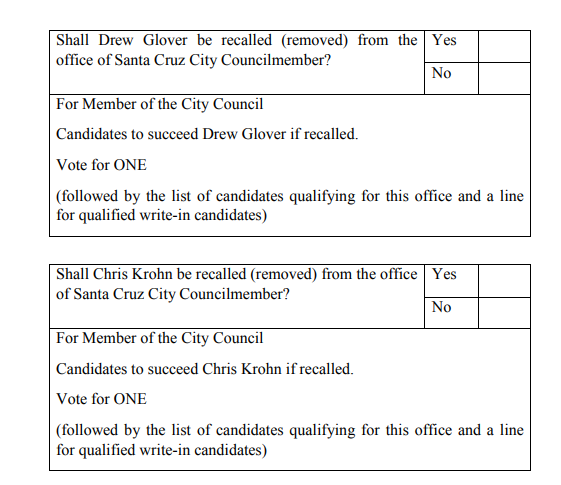 | Shall Drew Glover be recalled (removed) from the office of Santa Cruz City Councilmember? | Yes | |
|---|---|---|
| | No | |

For Member of the City Council

Candidates to succeed Drew Glover if recalled.

Vote for ONE

(followed by the list of candidates qualifying for this office and a line for qualified write-in candidates)

| Shall Chris Krohn be recalled (removed) from the office of Santa Cruz City Councilmember? | Yes | |
|---|---|---|
| | No | |

For Member of the City Council

Candidates to succeed Chris Krohn if recalled.

Vote for ONE

(followed by the list of candidates qualifying for this office and a line for qualified write-in candidates)